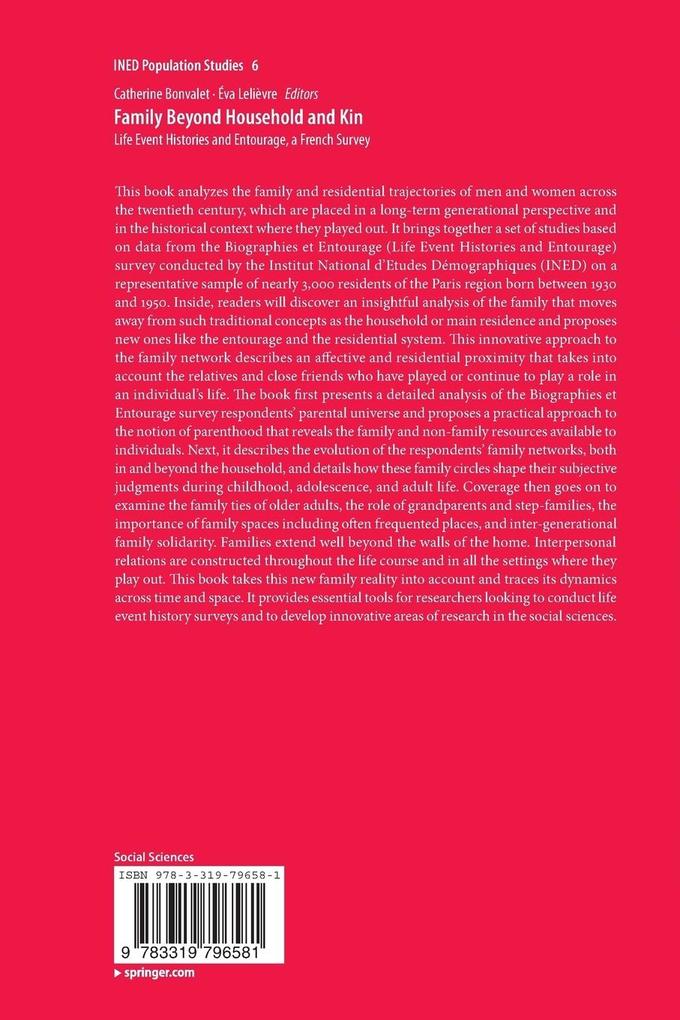 INED Population Studies 6

Catherine Bonvalet · Éva Lelièvre Editors

Family Beyond Household and Kin

Life Event Histories and Entourage, a French Survey

This book analyzes the family and residential trajectories of men and women across the twentieth century, which are placed in a long-term generational perspective and in the historical context where they played out. It brings together a set of studies based on data from the Biographies et Entourage (Life Event Histories and Entourage) survey conducted by the Institut National d'Etudes Démographiques (INED) on a representative sample of nearly 3,000 residents of the Paris region born between 1930 and 1950. Inside, readers will discover an insightful analysis of the family that moves away from such traditional concepts as the household or main residence and proposes new ones like the entourage and the residential system. This innovative approach to the family network describes an affective and residential proximity that takes into account the relatives and close friends who have played or continue to play a role in an individual's life. The book first presents a detailed analysis of the Biographies et Entourage survey respondents' parental universe and proposes a practical approach to the notion of parenthood that reveals the family and non-family resources available to individuals. Next, it describes the evolution of the respondents' family networks, both in and beyond the household, and details how these family circles shape their subjective judgments during childhood, adolescence, and adult life. Coverage then goes on to examine the family ties of older adults, the role of grandparents and step-families, the importance of family spaces including often frequented places, and inter-generational family solidarity. Families extend well beyond the walls of the home. Interpersonal relations are constructed throughout the life course and in all the settings where they play out. This book takes this new family reality into account and traces its dynamics across time and space. It provides essential tools for researchers looking to conduct life event history surveys and to develop innovative areas of research in the social sciences.

Social Sciences

ISBN 978-3-319-79658-1

9 783319 796581

▸ springer.com